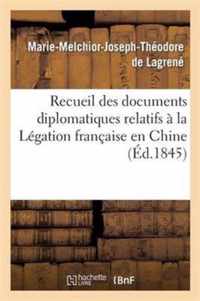 Marie-Melchior-Joseph-Théodore de Lagrené

Recueil des documents diplomatiques relatifs à la Légation française en Chine (Éd.1845)

hachette LIVRE BnF